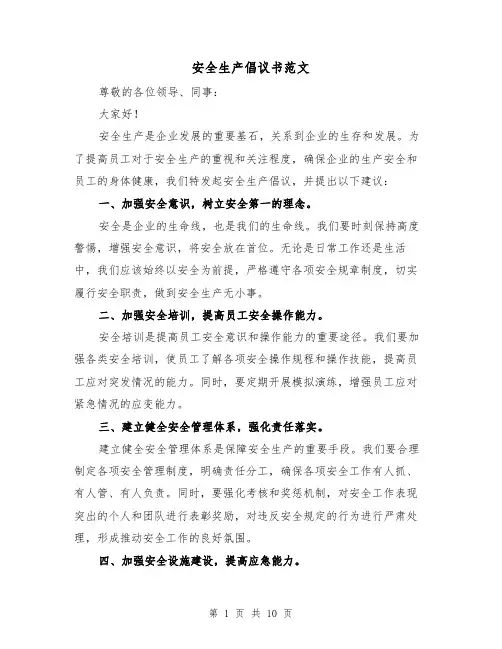 安全生产倡议书范文

尊敬的各位领导、同事：

大家好！

安全生产是企业发展的重要基石，关系到企业的生存和发展。为了提高员工对于安全生产的重视和关注程度，确保企业的生产安全和员工的身体健康，我们特发起安全生产倡议，并提出以下建议：

一、加强安全意识，树立安全第一的理念。

安全是企业的生命线，也是我们的生命线。我们要时刻保持高度警惕，增强安全意识，将安全放在首位。无论是日常工作还是生活中，我们应该始终以安全为前提，严格遵守各项安全规章制度，切实履行安全职责，做到安全生产无小事。

二、加强安全培训，提高员工安全操作能力。

安全培训是提高员工安全意识和操作能力的重要途径。我们要加强各类安全培训，使员工了解各项安全操作规程和操作技能，提高员工应对突发情况的能力。同时，要定期开展模拟演练，增强员工应对紧急情况的应变能力。

三、建立健全安全管理体系，强化责任落实。

建立健全安全管理体系是保障安全生产的重要手段。我们要合理制定各项安全管理制度，明确责任分工，确保各项安全工作有人抓、有人管、有人负责。同时，要强化考核和奖惩机制，对安全工作表现突出的个人和团队进行表彰奖励，对违反安全规定的行为进行严肃处理，形成推动安全工作的良好氛围。

四、加强安全设施建设，提高应急能力。

第 1 页 共 10 页